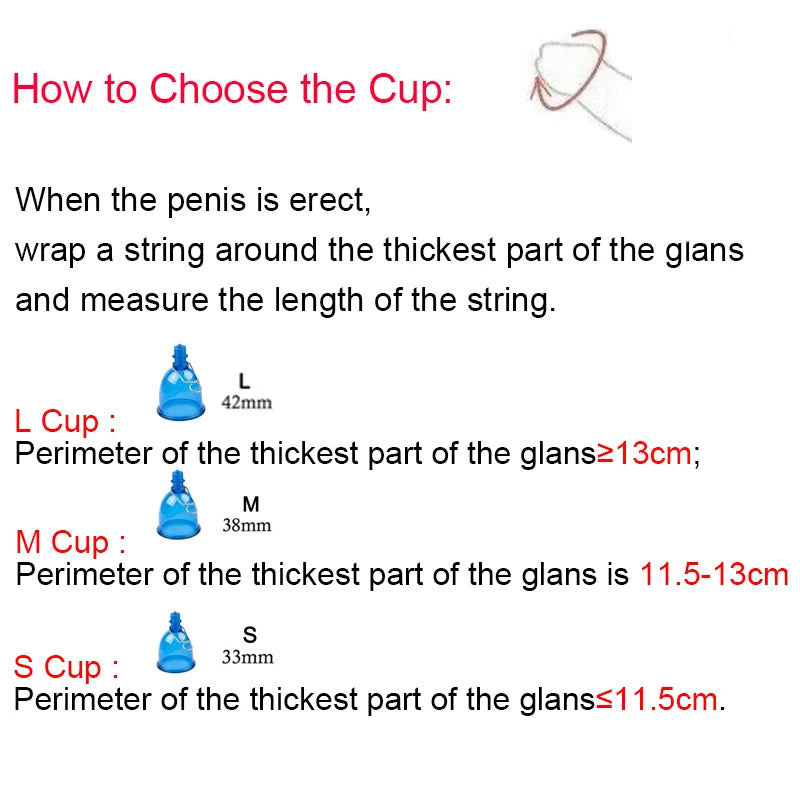 How to Choose the Cup:

When the penis is erect,
wrap a string around the thickest part of the glans
and measure the length of the string.

L
42mm
L Cup :
Perimeter of the thickest part of the glans≥13cm;

M
38mm
M Cup :
Perimeter of the thickest part of the glans is 11.5-13cm

S
33mm
S Cup :
Perimeter of the thickest part of the glans≤11.5cm.